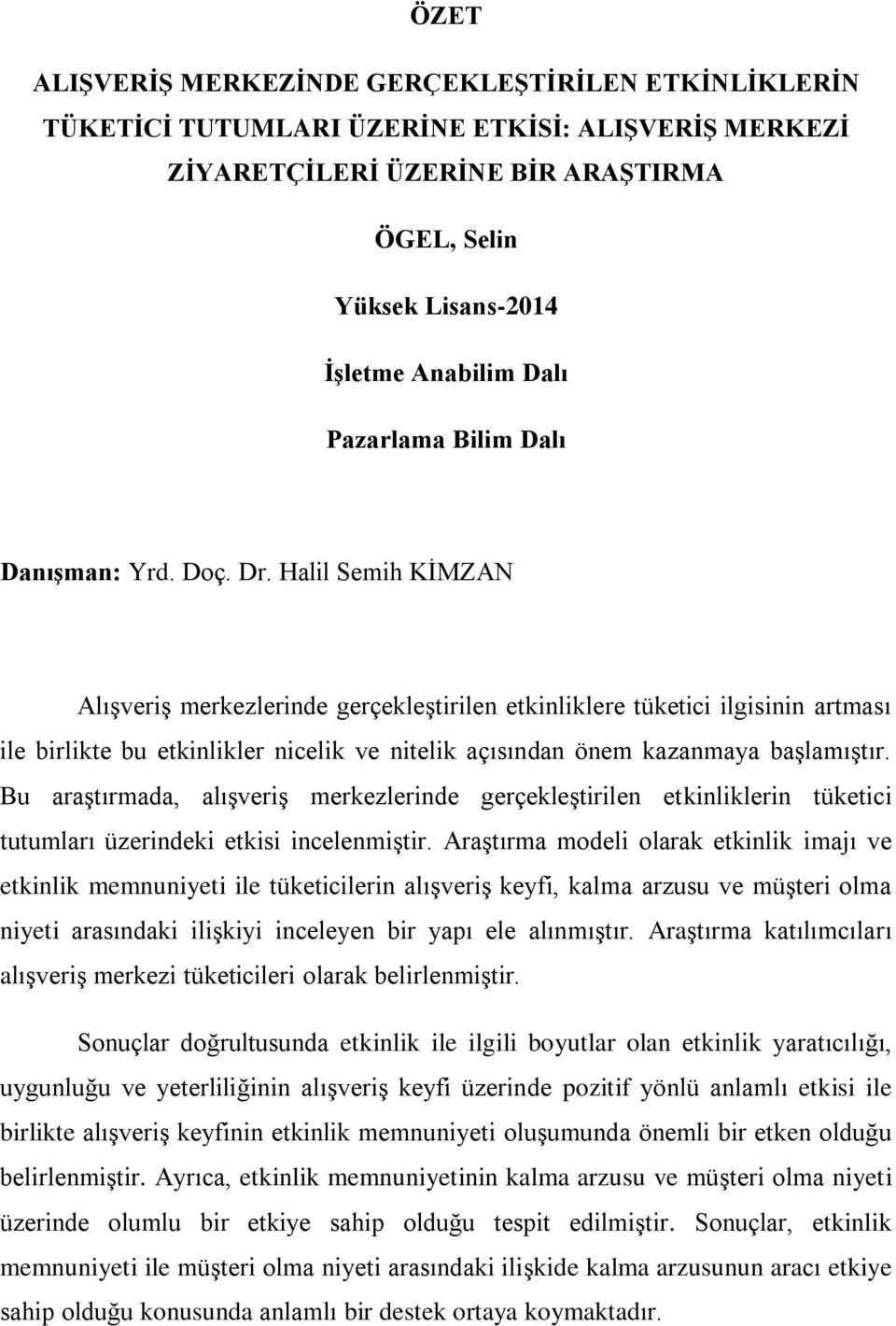 ÖZET

ALIŞVERİŞ MERKEZİNDE GERÇEKLEŞTİRİLEN ETKİNLİKLERİN TÜKETİCİ TUTUMLARI ÜZERİNE ETKİSİ: ALIŞVERİŞ MERKEZİ ZİYARETÇİLERİ ÜZERİNE BİR ARAŞTIRMA

ÖGEL, Selin

Yüksek Lisans-2014

İşletme Anabilim Dalı

Pazarlama Bilim Dalı

Danışman: Yrd. Doç. Dr. Halil Semih KİMZAN

Alışveriş merkezlerinde gerçekleştirilen etkinliklere tüketici ilgisinin artması ile birlikte bu etkinlikler nicelik ve nitelik açısından önem kazanmaya başlamıştır. Bu araştırmada, alışveriş merkezlerinde gerçekleştirilen etkinliklerin tüketici tutumları üzerindeki etkisi incelenmiştir. Araştırma modeli olarak etkinlik imajı ve etkinlik memnuniyeti ile tüketicilerin alışveriş keyfi, kalma arzusu ve müşteri olma niyeti arasındaki ilişkiyi inceleyen bir yapı ele alınmıştır. Araştırma katılımcıları alışveriş merkezi tüketicileri olarak belirlenmiştir.

Sonuçlar doğrultusunda etkinlik ile ilgili boyutlar olan etkinlik yaratıcılığı, uygunluğu ve yeterliliğinin alışveriş keyfi üzerinde pozitif yönlü anlamlı etkisi ile birlikte alışveriş keyfinin etkinlik memnuniyeti oluşumunda önemli bir etken olduğu belirlenmiştir. Ayrıca, etkinlik memnuniyetinin kalma arzusu ve müşteri olma niyeti üzerinde olumlu bir etkiye sahip olduğu tespit edilmiştir. Sonuçlar, etkinlik memnuniyeti ile müşteri olma niyeti arasındaki ilişkide kalma arzusunun aracı etkiye sahip olduğu konusunda anlamlı bir destek ortaya koymaktadır.